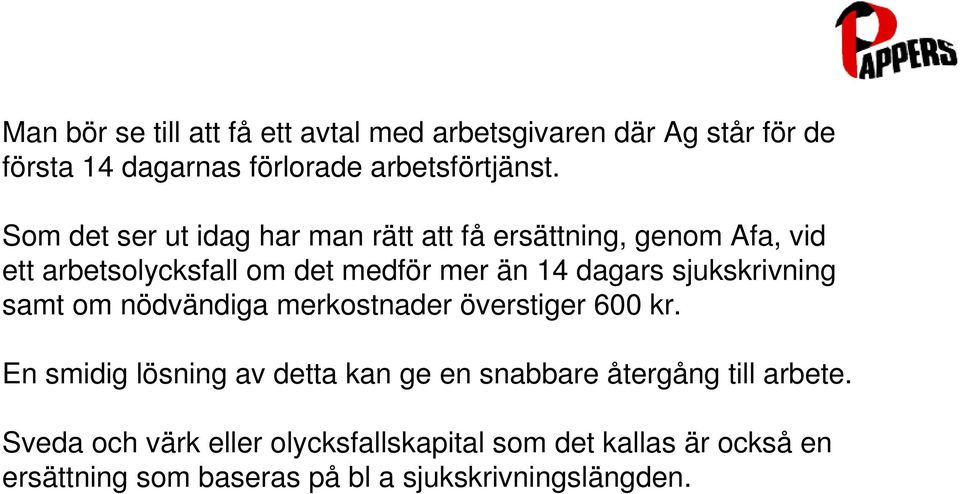 PAPPERS

Man bör se till att få ett avtal med arbetsgivaren där Ag står för de första 14 dagarnas förlorade arbetsförtjänst.

Som det ser ut idag har man rätt att få ersättning, genom Afa, vid ett arbetsolycksfall om det medför mer än 14 dagars sjukskrivning samt om nödvändiga merkostnader överstiger 600 kr.

En smidig lösning av detta kan ge en snabbare återgång till arbete.

Sveda och värk eller olycksfallskapital som det kallas är också en ersättning som baseras på bl a sjukskrivningslängden.